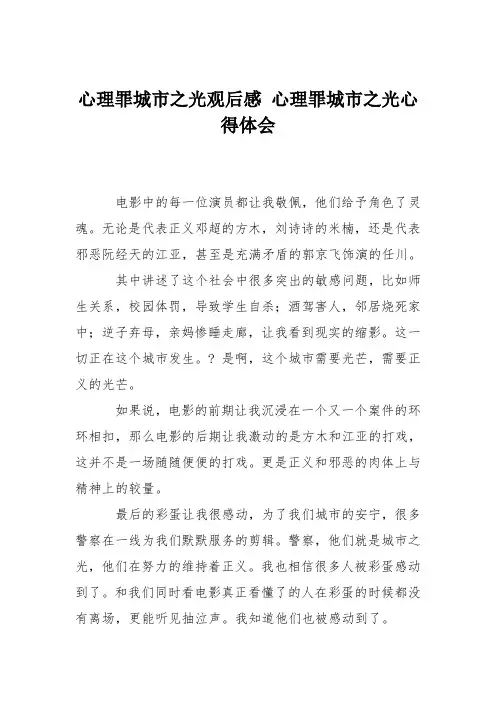 心理罪城市之光观后感 心理罪城市之光心得体会

电影中的每一位演员都让我敬佩，他们给予角色了灵魂。无论是代表正义邓超的方木，刘诗诗的米楠，还是代表邪恶阮经天的江亚，甚至是充满矛盾的郭京飞饰演的任川。

其中讲述了这个社会中很多突出的敏感问题，比如师生关系，校园体罚，导致学生自杀；酒驾害人，邻居烧死家中；逆子弃母，亲妈惨睡走廊，让我看到现实的缩影。这一切正在这个城市发生。？是啊，这个城市需要光芒，需要正义的光芒。

如果说，电影的前期让我沉浸在一个又一个案件的环环相扣，那么电影的后期让我激动的是方木和江亚的打戏，这并不是一场随随便便的打戏。更是正义和邪恶的肉体上与精神上的较量。

最后的彩蛋让我很感动，为了我们城市的安宁，很多警察在一线为我们默默服务的剪辑。警察，他们就是城市之光，他们在努力的维持着正义。我也相信很多人被彩蛋感动到了。和我们同时看电影真正看懂了的人在彩蛋的时候都没有离场，更能听见抽泣声。我知道他们也被感动到了。